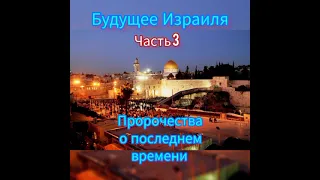 Будущее Израиля

Часть3

Пророчества о последнем времени